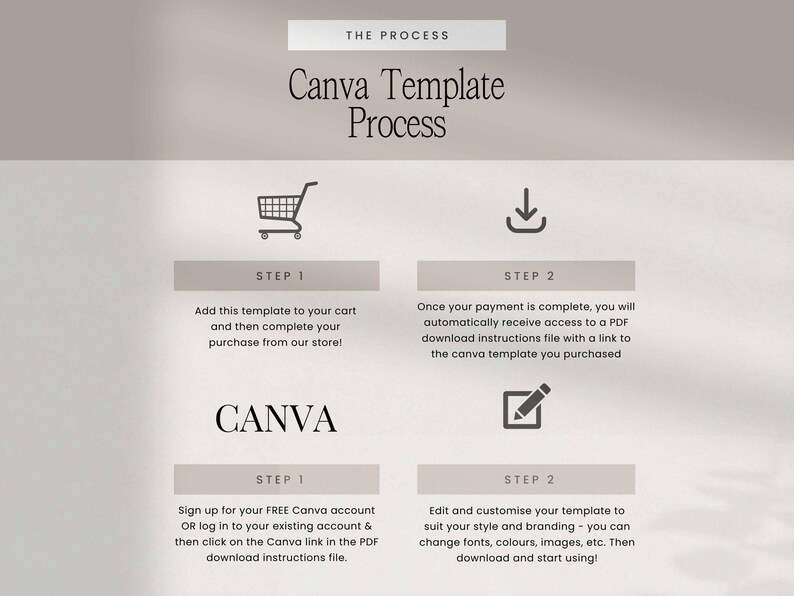 THE PROCESS

Canva Template Process

STEP 1

Add this template to your cart and then complete your purchase from our store!

STEP 2

Once your payment is complete, you will automatically receive access to a PDF download instructions file with a link to the canva template you purchased

CANVA

STEP 1

Sign up for your FREE Canva account OR log in to your existing account & then click on the Canva link in the PDF download instructions file.

STEP 2

Edit and customise your template to suit your style and branding - you can change fonts, colours, images, etc. Then download and start using!